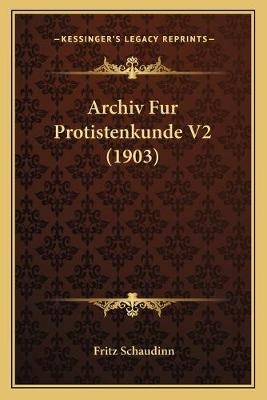 —KESSINGER'S LEGACY REPRINTS—

Archiv Fur Protistenkunde V2 (1903)

Fritz Schaudinn